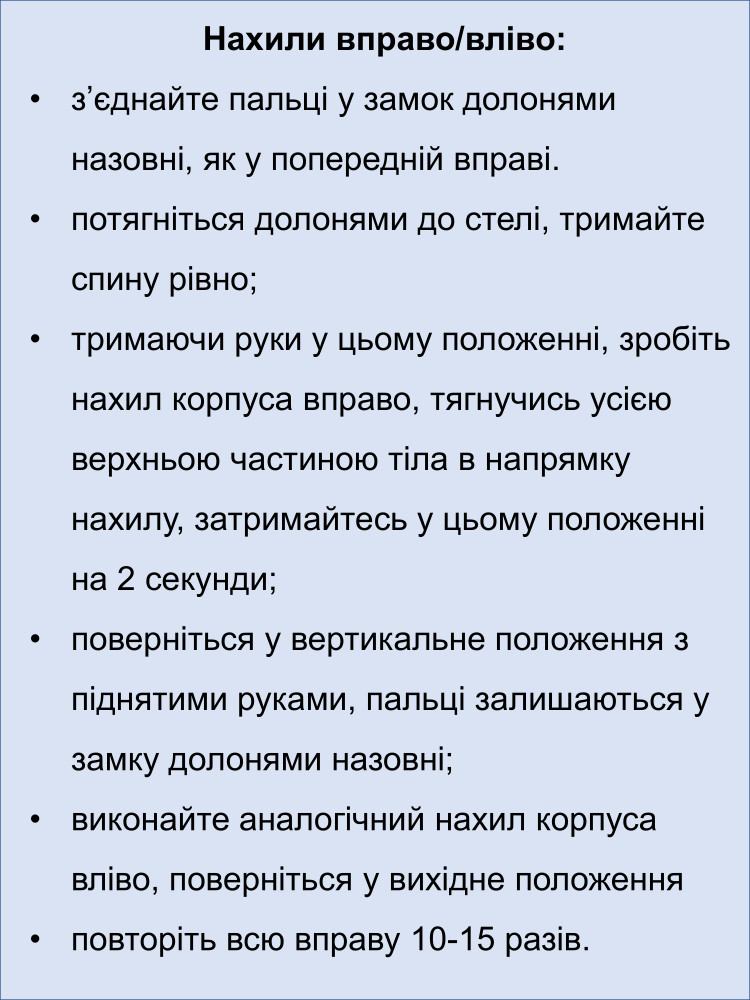 Нахили вправо/вліво:

• з’єднайте пальці у замок долонями назовні, як у попередній вправі.
• потягніться долонями до стелі, тримайте спину рівно;
• тримаючи руки у цьому положенні, зробіть нахил корпуса вправо, тягнучись усією верхньою частиною тіла в напрямку нахилу, затримайтесь у цьому положенні на 2 секунди;
• поверніться у вертикальне положення з піднятими руками, пальці залишаються у замку долонями назовні;
• виконайте аналогічний нахил корпуса вліво, поверніться у вихідне положення
• повторіть всю вправу 10-15 разів.